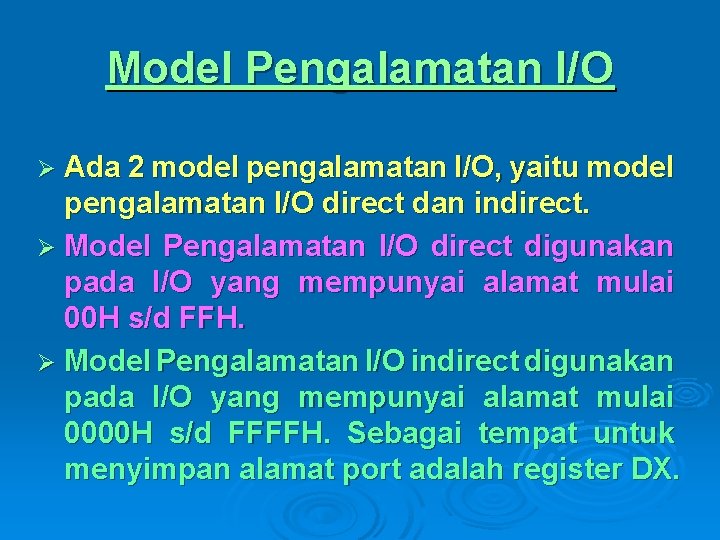 Model Pengalamatan I/O

➢ Ada 2 model pengalamatan I/O, yaitu model pengalamatan I/O direct dan indirect.

➢ Model Pengalamatan I/O direct digunakan pada I/O yang mempunyai alamat mulai 00H s/d FFH.

➢ Model Pengalamatan I/O indirect digunakan pada I/O yang mempunyai alamat mulai 0000H s/d FFFFH. Sebagai tempat untuk menyimpan alamat port adalah register DX.